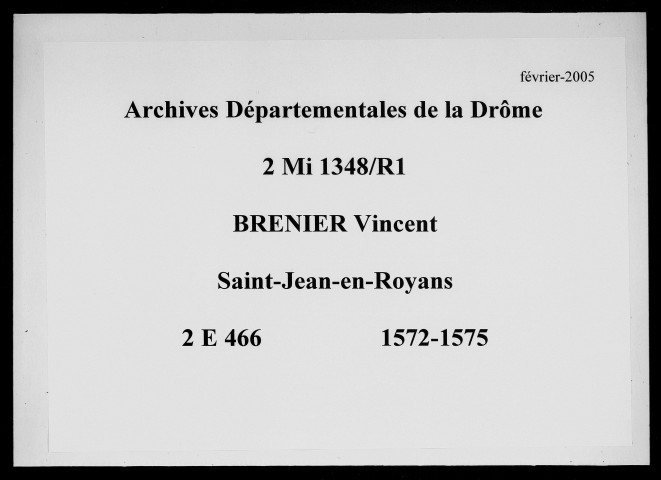 février-2005

Archives Départementales de la Drôme

2 Mi 1348/R1

BRENIER Vincent

Saint-Jean-en-Royans

2 E 466 1572-1575